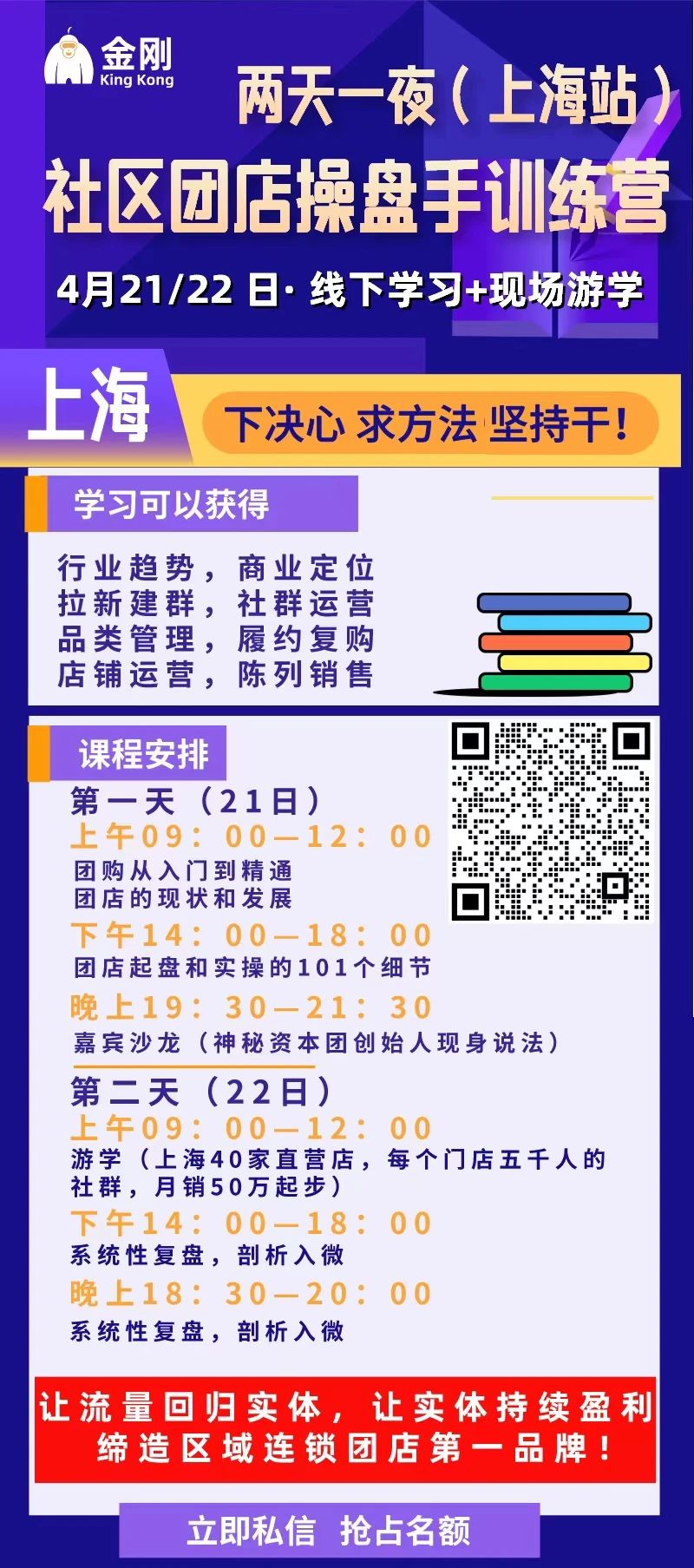 金刚
King Kong

两天一夜（上海站）
社区团店操盘手训练营
4月21/22 日· 线下学习+现场游学

上海
下决心 求方法 坚持干！

学习可以获得
行业趋势，商业定位
拉新建群，社群运营
品类管理，履约复购
店铺运营，陈列销售

课程安排
第一天（21日）
上午09：00—12：00
团购从入门到精通
团店的现状和发展
下午14：00—18：00
团店起盘和实操的101个细节
晚上19：30—21：30
嘉宾沙龙（神秘资本团创始人现身说法）
第二天（22日）
上午09：00—12：00
游学（上海40家直营店，每个门店五千人的社群，月销50万起步）
下午14：00—18：00
系统性复盘，剖析入微
晚上18：30—20：00
系统性复盘，剖析入微

让流量回归实体，让实体持续盈利
缔造区域连锁团店第一品牌！

立即私信 抢占名额